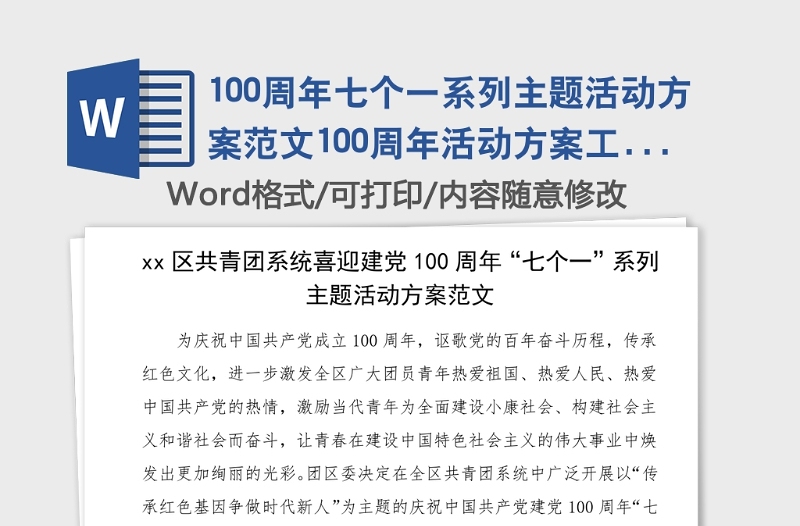 W

100周年七个一系列主题活动方案范文100周年活动方案工...

Word格式/可打印/内容随意修改

xx 区共青团系统喜迎建党 100 周年“七个一”系列主题活动方案范文

为庆祝中国共产党成立 100 周年，讴歌党的百年奋斗历程，传承红色文化，进一步激发全区广大团员青年热爱祖国、热爱人民、热爱中国共产党的热情，激励当代青年为全面建设小康社会、构建社会主义和谐社会而奋斗，让青春在建设中国特色社会主义的伟大事业中焕发出更加绚丽的光彩。团区委决定在全区共青团系统中广泛开展以“传承红色基因争做时代新人”为主题的庆祝中国共产党建党 100 周年“七